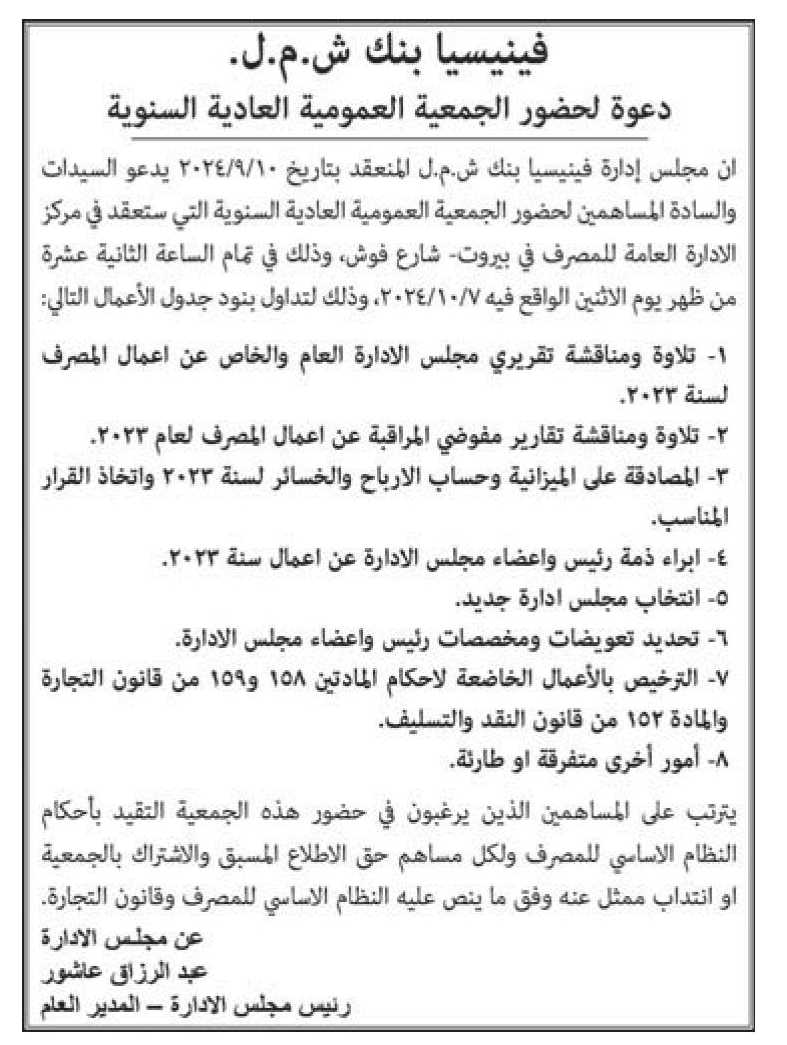 فينيسيا بنك ش.م.ل.
دعوة لحضور الجمعية العمومية العادية السنوية

ان مجلس إدارة فينيسيا بنك ش.م.ل المنعقد بتاريخ ٢٠٢٤/٩/١٠ يدعو السيدات والسادة المساهمين لحضور الجمعية العمومية العادية السنوية التي ستعقد في مركز الادارة العامة للمصرف في بيروت- شارع فوش، وذلك في تمام الساعة الثانية عشرة من ظهر يوم الاثنين الواقع فيه ٢٠٢٤/١٠/٧، وذلك لتداول بنود جدول الأعمال التالي:

١- تلاوة ومناقشة تقريري مجلس الادارة العام والخاص عن اعمال المصرف لسنة ٢٠٢٣.
٢- تلاوة ومناقشة تقارير مفوضي المراقبة عن اعمال المصرف لعام ٢٠٢٣.
٣- المصادقة على الميزانية وحساب الارباح والخسائر لسنة ٢٠٢٣ واتخاذ القرار المناسب.
٤- ابراء ذمة رئيس واعضاء مجلس الادارة عن اعمال سنة ٢٠٢٣.
٥- انتخاب مجلس ادارة جديد.
٦- تحديد تعويضات ومخصصات رئيس واعضاء مجلس الادارة.
٧- الترخيص بالأعمال الخاضعة لاحكام المادتين ١٥٨ و١٥٩ من قانون التجارة والمادة ١٥٢ من قانون النقد والتسليف.
٨- أمور أخرى متفرقة او طارئة.

يترتب على المساهمين الذين يرغبون في حضور هذه الجمعية التقيد بأحكام النظام الاساسي للمصرف ولكل مساهم حق الاطلاع المسبق والاشتراك بالجمعية او انتداب ممثل عنه وفق ما ينص عليه النظام الاساسي للمصرف وقانون التجارة.

عن مجلس الادارة
عبد الرزاق عاشور
رئيس مجلس الادارة – المدير العام